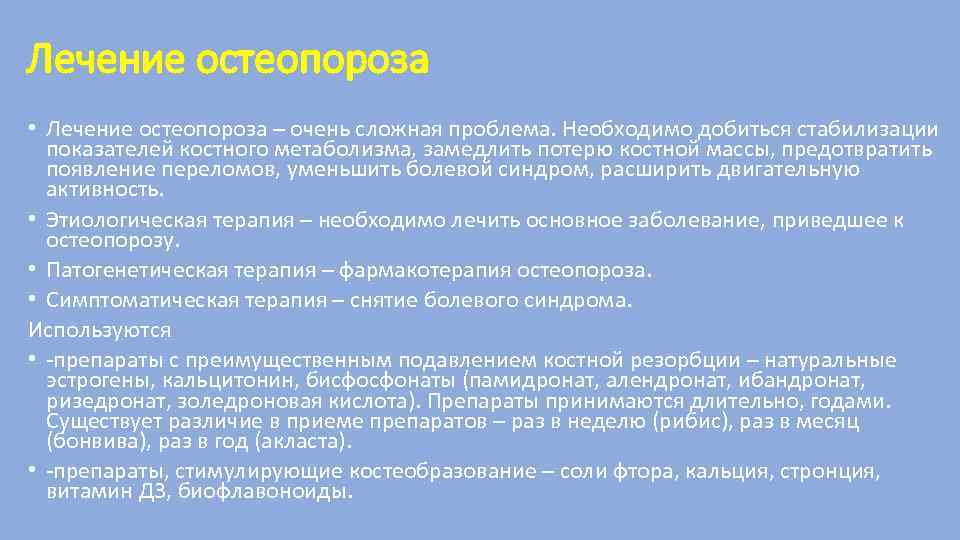 Лечение остеопороза

• Лечение остеопороза – очень сложная проблема. Необходимо добиться стабилизации показателей костного метаболизма, замедлить потерю костной массы, предотвратить появление переломов, уменьшить болевой синдром, расширить двигательную активность.
• Этиологическая терапия – необходимо лечить основное заболевание, приведшее к остеопорозу.
• Патогенетическая терапия – фармакотерапия остеопороза.
• Симптоматическая терапия – снятие болевого синдрома.
Используются
• -препараты с преимущественным подавлением костной резорбции – натуральные эстрогены, кальцитонин, бисфосфонаты (памидронат, алендронат, ибандронат, ризедронат, золедроновая кислота). Препараты принимаются длительно, годами. Существует различие в приеме препаратов – раз в неделю (рибис), раз в месяц (бонвива), раз в год (акласта).
• -препараты, стимулирующие костеобразование – соли фтора, кальция, стронция, витамин Д3, биофлавоноиды.